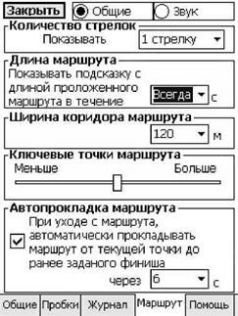 Закрыть
Общие
Звук

Количество стрелок
Показывать
1 стрелку

Длина маршрута
Показывать подсказку с длиной проложенного маршрута в течение
Всегда
с

Ширина коридора маршрута
120
м

Ключевые точки маршрута
Меньше
Больше

Автопрокладка маршрута
При уходе с маршрута, автоматически прокладывать маршрут от текущей точки до ранее заданого финиша
через
6
с

Общие
Пробки
Журнал
Маршрут
Помощь